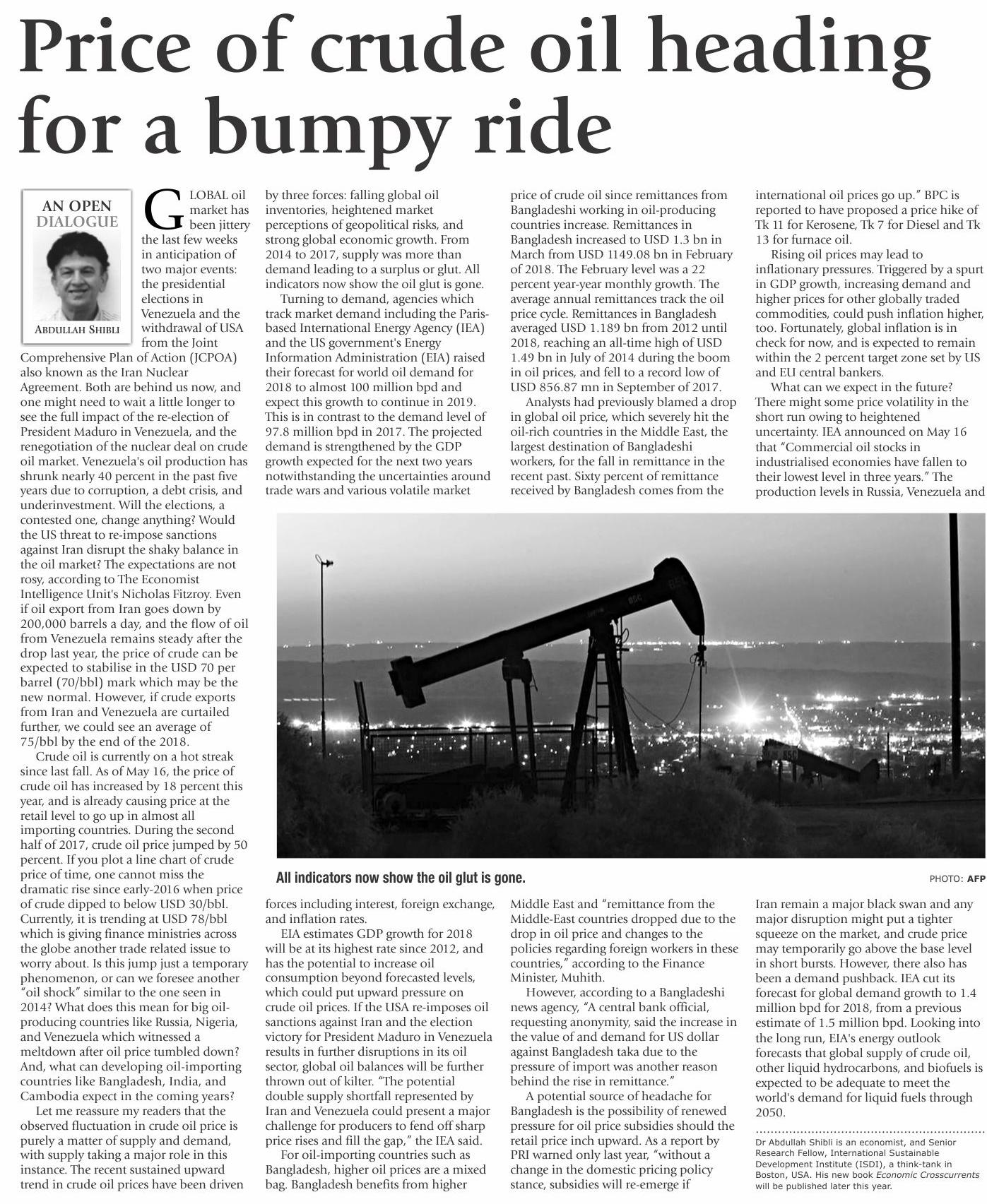 Price of crude oil heading for a bumpy ride

AN OPEN DIALOGUE

ABDULLAH SHIBLI

GLOBAL oil market has been jittery the last few weeks in anticipation of two major events: the presidential elections in Venezuela and the withdrawal of USA from the Joint Comprehensive Plan of Action (JCPOA) also known as the Iran Nuclear Agreement. Both are behind us now, and one might need to wait a little longer to see the full impact of the re-election of President Maduro in Venezuela, and the renegotiation of the nuclear deal on crude oil market. Venezuela's oil production has shrunk nearly 40 percent in the past five years due to corruption, a debt crisis, and underinvestment. Will the elections, a contested one, change anything? Would the US threat to re-impose sanctions against Iran disrupt the shaky balance in the oil market? The expectations are not rosy, according to The Economist Intelligence Unit's Nicholas Fitzroy. Even if oil export from Iran goes down by 200,000 barrels a day, and the flow of oil from Venezuela remains steady after the drop last year, the price of crude can be expected to stabilise in the USD 70 per barrel (70/bbl) mark which may be the new normal. However, if crude exports from Iran and Venezuela are curtailed further, we could see an average of 75/bbl by the end of the 2018.

Crude oil is currently on a hot streak since last fall. As of May 16, the price of crude oil has increased by 18 percent this year, and is already causing price at the retail level to go up in almost all importing countries. During the second half of 2017, crude oil price jumped by 50 percent. If you plot a line chart of crude price of time, one cannot miss the dramatic rise since early-2016 when price of crude dipped to below USD 30/bbl. Currently, it is trending at USD 78/bbl which is giving finance ministries across the globe another trade related issue to worry about. Is this jump just a temporary phenomenon, or can we foresee another "oil shock" similar to the one seen in 2014? What does this mean for big oil-producing countries like Russia, Nigeria, and Venezuela which witnessed a meltdown after oil price tumbled down? And, what can developing oil-importing countries like Bangladesh, India, and Cambodia expect in the coming years?

Let me reassure my readers that the observed fluctuation in crude oil price is purely a matter of supply and demand, with supply taking a major role in this instance. The recent sustained upward trend in crude oil prices have been driven by three forces: falling global oil inventories, heightened market perceptions of geopolitical risks, and strong global economic growth. From 2014 to 2017, supply was more than demand leading to a surplus or glut. All indicators now show the oil glut is gone.

Turning to demand, agencies which track market demand including the Paris-based International Energy Agency (IEA) and the US government's Energy Information Administration (EIA) raised their forecast for world oil demand for 2018 to almost 100 million bpd and expect this growth to continue in 2019. This is in contrast to the demand level of 97.8 million bpd in 2017. The projected demand is strengthened by the GDP growth expected for the next two years notwithstanding the uncertainties around trade wars and various volatile market forces including interest, foreign exchange, and inflation rates.

EIA estimates GDP growth for 2018 will be at its highest rate since 2012, and has the potential to increase oil consumption beyond forecasted levels, which could put upward pressure on crude oil prices. If the USA re-imposes oil sanctions against Iran and the election victory for President Maduro in Venezuela results in further disruptions in its oil sector, global oil balances will be further thrown out of kilter. "The potential double supply shortfall represented by Iran and Venezuela could present a major challenge for producers to fend off sharp price rises and fill the gap," the IEA said.

For oil-importing countries such as Bangladesh, higher oil prices are a mixed bag. Bangladesh benefits from higher price of crude oil since remittances from Bangladeshi working in oil-producing countries increase. Remittances in Bangladesh increased to USD 1.3 bn in March from USD 1149.08 bn in February of 2018. The February level was a 22 percent year-year monthly growth. The average annual remittances track the oil price cycle. Remittances in Bangladesh averaged USD 1.189 bn from 2012 until 2018, reaching an all-time high of USD 1.49 bn in July of 2014 during the boom in oil prices, and fell to a record low of USD 856.87 mn in September of 2017.

Analysts had previously blamed a drop in global oil price, which severely hit the oil-rich countries in the Middle East, the largest destination of Bangladeshi workers, for the fall in remittance in the recent past. Sixty percent of remittance received by Bangladesh comes from the Middle East and "remittance from the Middle-East countries dropped due to the drop in oil price and changes to the policies regarding foreign workers in these countries," according to the Finance Minister, Muhith.

However, according to a Bangladeshi news agency, "A central bank official, requesting anonymity, said the increase in the value of and demand for US dollar against Bangladesh taka due to the pressure of import was another reason behind the rise in remittance."

A potential source of headache for Bangladesh is the possibility of renewed pressure for oil price subsidies should the retail price inch upward. As a report by PRI warned only last year, "without a change in the domestic pricing policy stance, subsidies will re-emerge if international oil prices go up." BPC is reported to have proposed a price hike of Tk 11 for Kerosene, Tk 7 for Diesel and Tk 13 for furnace oil.

Rising oil prices may lead to inflationary pressures. Triggered by a spurt in GDP growth, increasing demand and higher prices for other globally traded commodities, could push inflation higher, too. Fortunately, global inflation is in check for now, and is expected to remain within the 2 percent target zone set by US and EU central bankers.

What can we expect in the future? There might some price volatility in the short run owing to heightened uncertainty. IEA announced on May 16 that "Commercial oil stocks in industrialised economies have fallen to their lowest level in three years." The production levels in Russia, Venezuela and Iran remain a major black swan and any major disruption might put a tighter squeeze on the market, and crude price may temporarily go above the base level in short bursts. However, there also has been a demand pushback. IEA cut its forecast for global demand growth to 1.4 million bpd for 2018, from a previous estimate of 1.5 million bpd. Looking into the long run, EIA's energy outlook forecasts that global supply of crude oil, other liquid hydrocarbons, and biofuels is expected to be adequate to meet the world's demand for liquid fuels through 2050.

Dr Abdullah Shibli is an economist, and Senior Research Fellow, International Sustainable Development Institute (ISDI), a think-tank in Boston, USA. His new book Economic Crosscurrents will be published later this year.

All indicators now show the oil glut is gone.

PHOTO: AFP